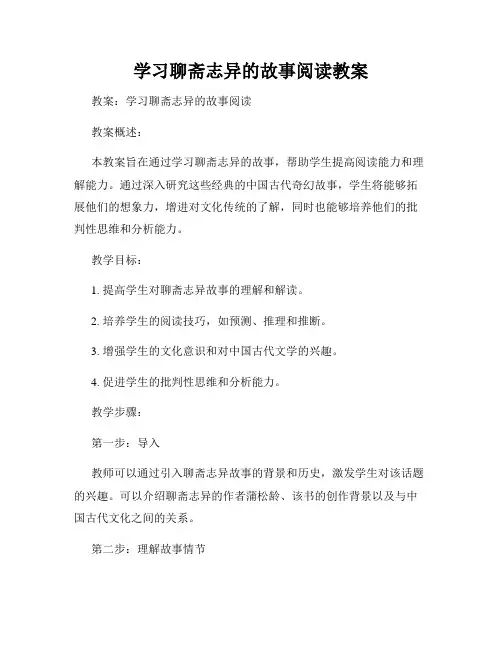 学习聊斋志异的故事阅读教案

教案：学习聊斋志异的故事阅读

教案概述：

本教案旨在通过学习聊斋志异的故事，帮助学生提高阅读能力和理解能力。通过深入研究这些经典的中国古代奇幻故事，学生将能够拓展他们的想象力，增进对文化传统的了解，同时也能够培养他们的批判性思维和分析能力。

教学目标：

1. 提高学生对聊斋志异故事的理解和解读。

2. 培养学生的阅读技巧，如预测、推理和推断。

3. 增强学生的文化意识和对中国古代文学的兴趣。

4. 促进学生的批判性思维和分析能力。

教学步骤：

第一步：导入

教师可以通过引入聊斋志异故事的背景和历史，激发学生对该话题的兴趣。可以介绍聊斋志异的作者蒲松龄、该书的创作背景以及与中国古代文化之间的关系。

第二步：理解故事情节